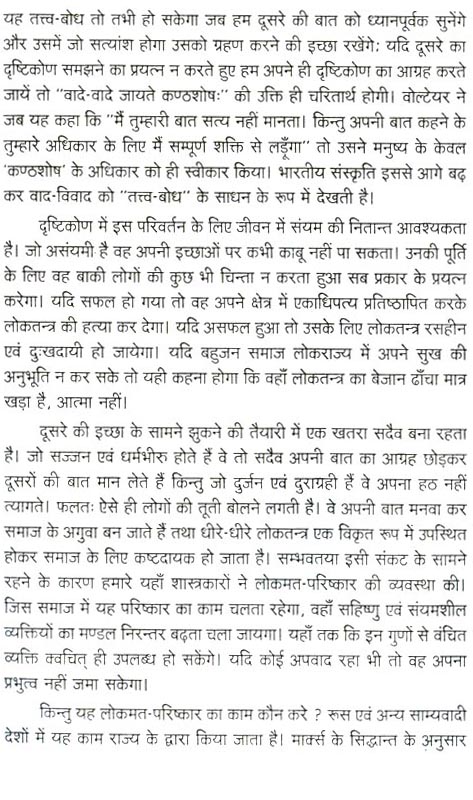 यह तत्त्व-बोध तो तभी हो सकेगा जब हम दूसरे की बात को ध्यानपूर्वक सुनेंगे और उसमें जो सत्यांश होगा उसको ग्रहण करने की इच्छा रखेंगे: यदि दूसरे का दृष्टिकोण समझने का प्रयत्न न करते हुए हम अपने ही दृष्टिकोण का आग्रह करते जायें तो "वादे-वादे जायते कण्ठशोषः" की उक्ति ही चरितार्थ होगी। वोल्टेयर ने जब यह कहा कि "मैं तुम्हारी बात सत्य नहीं मानता। किन्तु अपनी बात कहने के तुम्हारे अधिकार के लिए मैं सम्पूर्ण शक्ति से लड़ूँगा" तो उसने मनुष्य के केवल 'कण्ठशोष' के अधिकार को ही स्वीकार किया। भारतीय संस्कृति इससे आगे बढ़ कर वाद-विवाद को "तत्त्व-बोध" के साधन के रूप में देखती है।

दृष्टिकोण में इस परिवर्तन के लिए जीवन में संयम की नितान्त आवश्यकता है। जो असंयमी है वह अपनी इच्छाओं पर कभी काबू नहीं पा सकता। उनकी पूर्ति के लिए वह बाकी लोगों की कुछ भी चिन्ता न करता हुआ सब प्रकार के प्रयत्न करेगा। यदि सफल हो गया तो वह अपने क्षेत्र में एकाधिपत्य प्रतिष्ठापित करके लोकतन्त्र की हत्या कर देगा। यदि असफल हुआ तो उसके लिए लोकतन्त्र रसहीन एवं दुःखदायी हो जायेगा। यदि बहुजन समाज लोकराज्य में अपने सुख की अनुभूति न कर सके तो यही कहना होगा कि वहाँ लोकतन्त्र का बेजान ढाँचा मात्र खड़ा है, आत्मा नहीं।

दूसरे की इच्छा के सामने झुकने की तैयारी में एक खतरा सदैव बना रहता है। जो सज्जन एवं धर्मभीरु होते हैं वे तो सदैव अपनी बात का आग्रह छोड़कर दूसरों की बात मान लेते हैं किन्तु जो दुर्जन एवं दुराग्रही हैं वे अपना हठ नहीं त्यागते। फलतः ऐसे ही लोगों की तूती बोलने लगती है। वे अपनी बात मनवा कर समाज के अगुवा बन जाते हैं तथा धीरे-धीरे लोकतन्त्र एक विकृत रूप में उपस्थित होकर समाज के लिए कष्टदायक हो जाता है। सम्भवतया इसी संकट के सामने रहने के कारण हमारे यहाँ शास्त्रकारों ने लोकमत-परिष्कार की व्यवस्था की। जिस समाज में यह परिष्कार का काम चलता रहेगा, वहाँ सहिष्णु एवं संयमशील व्यक्तियों का मण्डल निरन्तर बढ़ता चला जायगा। यहाँ तक कि इन गुणों से वंचित व्यक्ति क्वचित् ही उपलब्ध हो सकेंगे। यदि कोई अपवाद रहा भी तो वह अपना प्रभुत्व नहीं जमा सकेगा।

किन्तु यह लोकमत-परिष्कार का काम कौन करे ? रूस एवं अन्य साम्यवादी देशों में यह काम राज्य के द्वारा किया जाता है। मार्क्स के सिद्धान्त के अनुसार